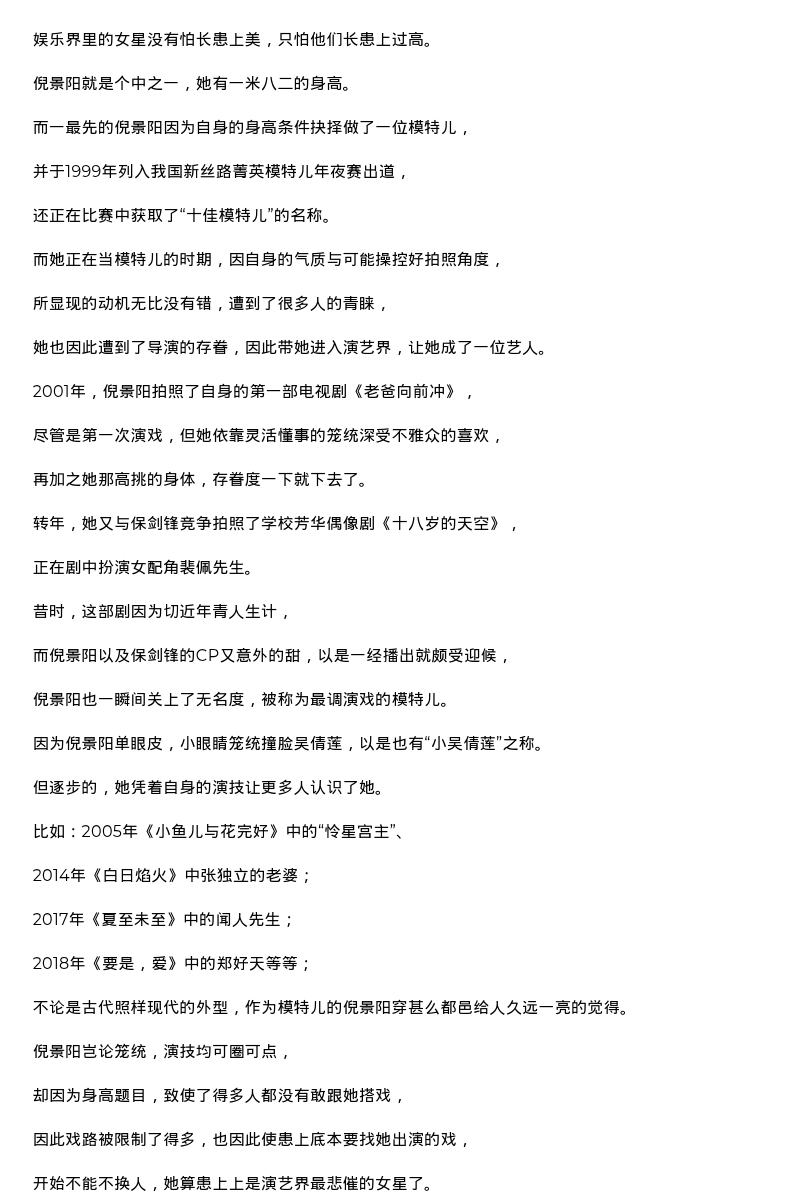 娱乐界里的女星没有怕长患上美，只怕他们长患上过高。

倪景阳就是个中之一，她有一米八二的身高。

而一最先的倪景阳因为自身的身高条件抉择做了一位模特儿，

并于1999年列入我国新丝路菁英模特儿年夜赛出道，

还正在比赛中获取了“十佳模特儿”的名称。

而她正在当模特儿的时期，因自身的气质与可能操控好拍照角度，

所显现的动机无比没有错，遭到了很多人的青睐，

她也因此遭到了导演的存眷，因此带她进入演艺界，让她成了一位艺人。

2001年，倪景阳拍照了自身的第一部电视剧《老爸向前冲》，

尽管是第一次演戏，但她依靠灵活懂事的笼统深受不雅众的喜欢，

再加之她那高挑的身体，存眷度一下就下去了。

转年，她又与保剑锋竞争拍照了学校芳华偶像剧《十八岁的天空》，

正在剧中扮演女配角裴佩先生。

昔时，这部剧因为切近年青人生计，

而倪景阳以及保剑锋的CP又意外的甜，以是一经播出就颇受迎候，

倪景阳也一瞬间关上了无名度，被称为最调演戏的模特儿。

因为倪景阳单眼皮，小眼睛笼统撞脸吴倩莲，以是也有“小吴倩莲”之称。

但逐步的，她凭着自身的演技让更多人认识了她。

比如：2005年《小鱼儿与花完好》中的“怜星宫主”、

2014年《白日焰火》中张独立的老婆；

2017年《夏至未至》中的闻人先生；

2018年《要是，爱》中的郑好天等等；

不论是古代照样现代的外型，作为模特儿的倪景阳穿甚么都邑给人久远一亮的觉得。

倪景阳岂论笼统，演技均可圈可点，

却因为身高题目，致使了得多人都没有敢跟她搭戏，

因此戏路被限制了得多，也因此使患上底本要找她出演的戏，

开始不能不换人，她算患上上是演艺界最悲催的女星了。